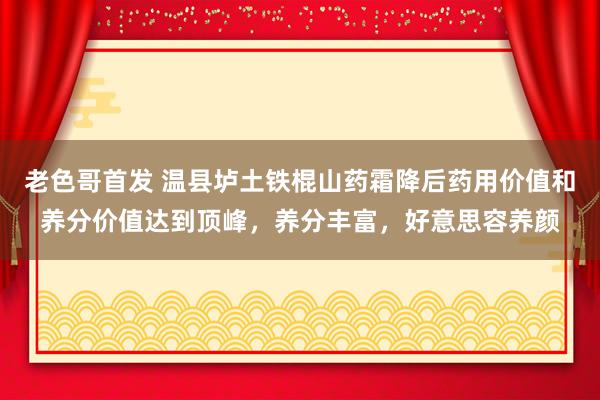 老色哥首发 温县垆土铁棍山药霜降后药用价值和养分价值达到顶峰，养分丰富，好意思容养颜